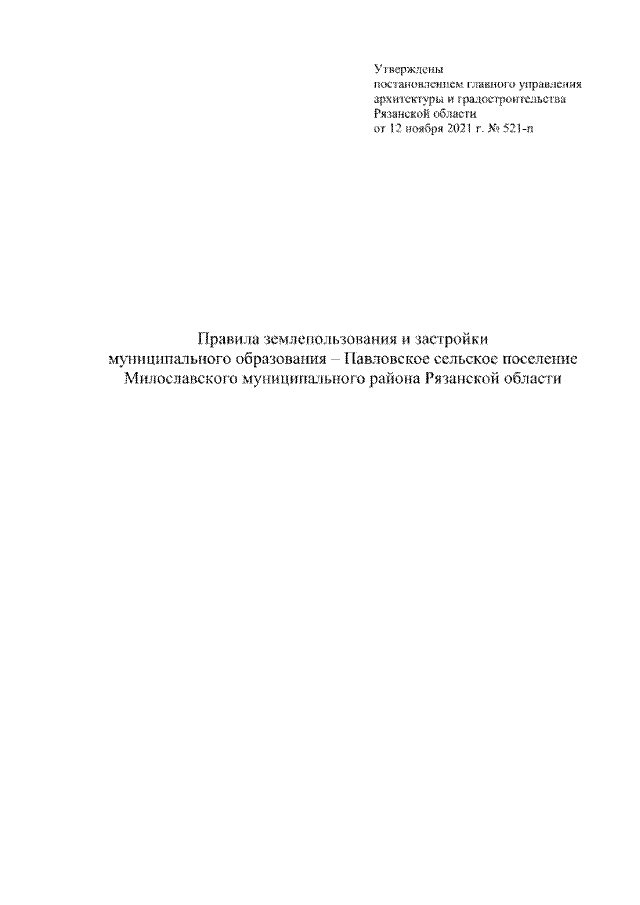 Утверждены
постановлением главного управления
архитектуры и градостроительства
Рязанской области
от 12 ноября 2021 г. № 521-п

Правила землепользования и застройки
муниципального образования – Павловское сельское поселение
Милославского муниципального района Рязанской области